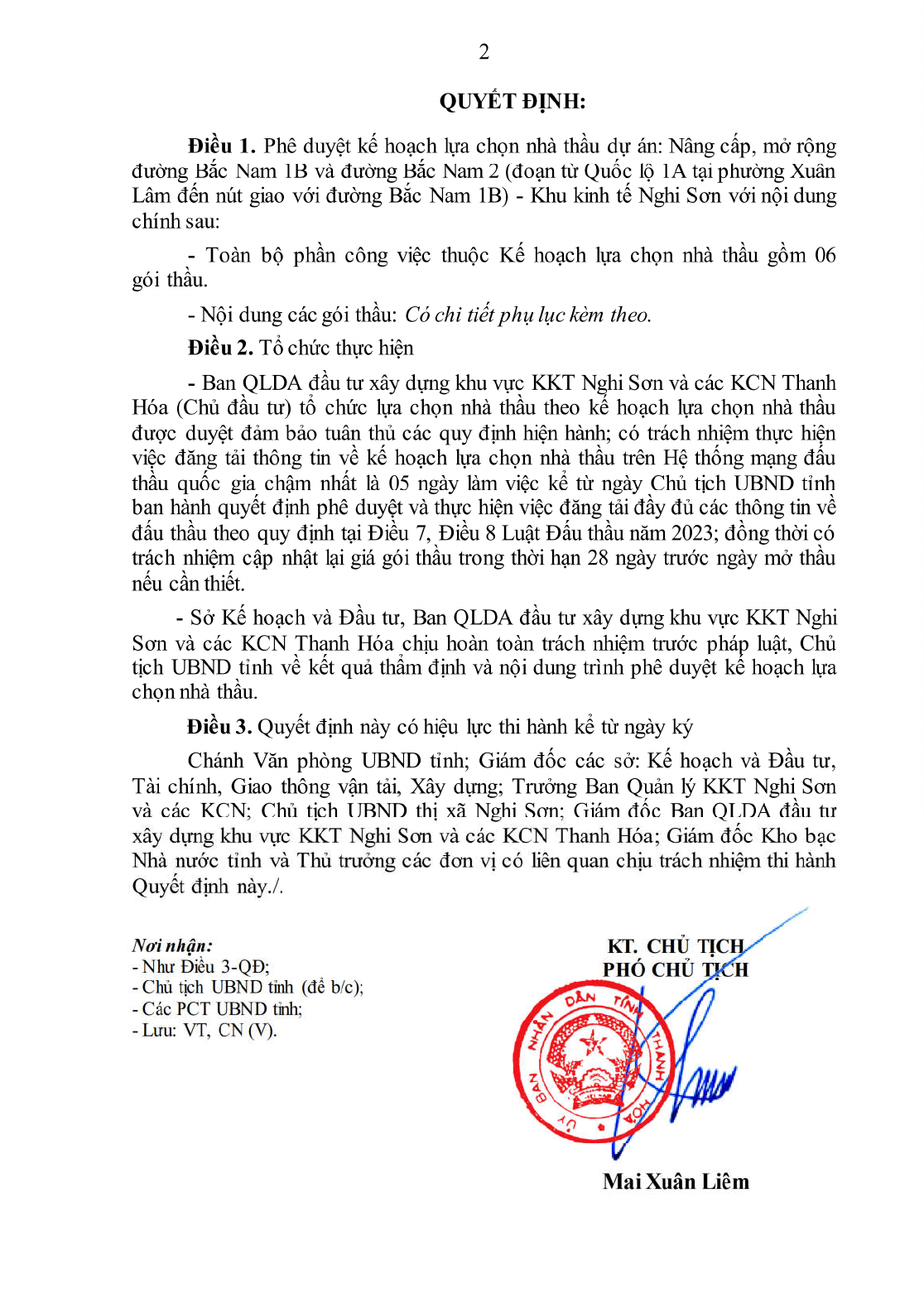 2

QUYẾT ĐỊNH:

Điều 1. Phê duyệt kế hoạch lựa chọn nhà thầu dự án: Nâng cấp, mở rộng đường Bắc Nam 1B và đường Bắc Nam 2 (đoạn từ Quốc lộ 1A tại phường Xuân Lâm đến nút giao với đường Bắc Nam 1B) - Khu kinh tế Nghi Sơn với nội dung chính sau:

- Toàn bộ phần công việc thuộc Kế hoạch lựa chọn nhà thầu gồm 06 gói thầu.

- Nội dung các gói thầu: Có chi tiết phụ lục kèm theo.

Điều 2. Tổ chức thực hiện

- Ban QLDA đầu tư xây dựng khu vực KKT Nghi Sơn và các KCN Thanh Hóa (Chủ đầu tư) tổ chức lựa chọn nhà thầu theo kế hoạch lựa chọn nhà thầu được duyệt đảm bảo tuân thủ các quy định hiện hành; có trách nhiệm thực hiện việc đăng tải thông tin về kế hoạch lựa chọn nhà thầu trên Hệ thống mạng đấu thầu quốc gia chậm nhất là 05 ngày làm việc kể từ ngày Chủ tịch UBND tỉnh ban hành quyết định phê duyệt và thực hiện việc đăng tải đầy đủ các thông tin về đấu thầu theo quy định tại Điều 7, Điều 8 Luật Đấu thầu năm 2023; đồng thời có trách nhiệm cập nhật lại giá gói thầu trong thời hạn 28 ngày trước ngày mở thầu nếu cần thiết.

- Sở Kế hoạch và Đầu tư, Ban QLDA đầu tư xây dựng khu vực KKT Nghi Sơn và các KCN Thanh Hóa chịu hoàn toàn trách nhiệm trước pháp luật, Chủ tịch UBND tỉnh về kết quả thẩm định và nội dung trình phê duyệt kế hoạch lựa chọn nhà thầu.

Điều 3. Quyết định này có hiệu lực thi hành kể từ ngày ký

Chánh Văn phòng UBND tỉnh; Giám đốc các sở: Kế hoạch và Đầu tư, Tài chính, Giao thông vận tải, Xây dựng; Trưởng Ban Quản lý KKT Nghi Sơn và các KCN; Chủ tịch UBND thị xã Nghi Sơn; Giám đốc Ban QLDA đầu tư xây dựng khu vực KKT Nghi Sơn và các KCN Thanh Hóa; Giám đốc Kho bạc Nhà nước tỉnh và Thủ trưởng các đơn vị có liên quan chịu trách nhiệm thi hành Quyết định này./.

Nơi nhận:
- Như Điều 3-QĐ;
- Chủ tịch UBND tỉnh (để b/c);
- Các PCT UBND tỉnh;
- Lưu: VT, CN (V).

KT. CHỦ TỊCH
PHÓ CHỦ TỊCH

ỦY BAN NHÂN DÂN TỈNH THANH HÓA

Mai Xuân Liêm